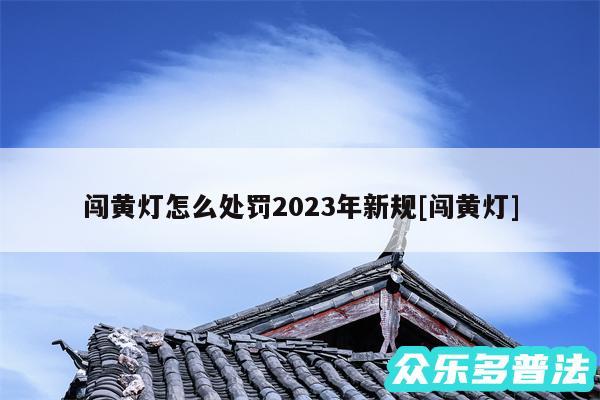 闯黄灯怎么处罚2023年新规[闯黄灯]

众乐多普法